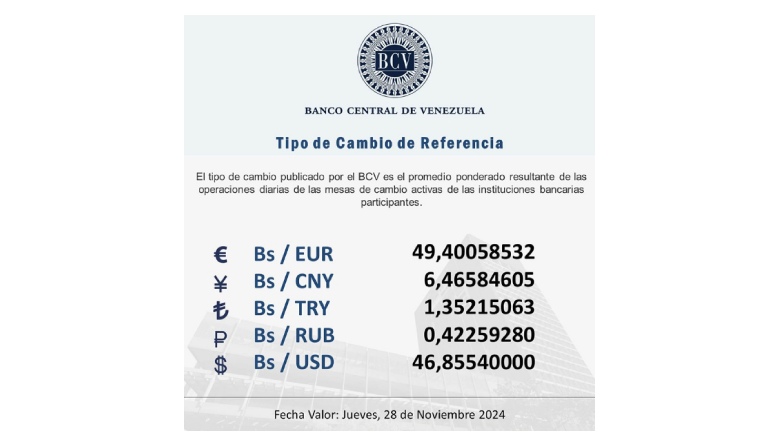 BCV

BANCO CENTRAL DE VENEZUELA

Tipo de Cambio de Referencia

El tipo de cambio publicado por el BCV es el promedio ponderado resultante de las operaciones diarias de las mesas de cambio activas de las instituciones bancarias participantes.

€ Bs / EUR 49,40058532
¥ Bs / CNY 6,46584605
₺ Bs / TRY 1,35215063
₽ Bs / RUB 0,42259280
$ Bs / USD 46,85540000

Fecha Valor: Jueves, 28 de Noviembre 2024